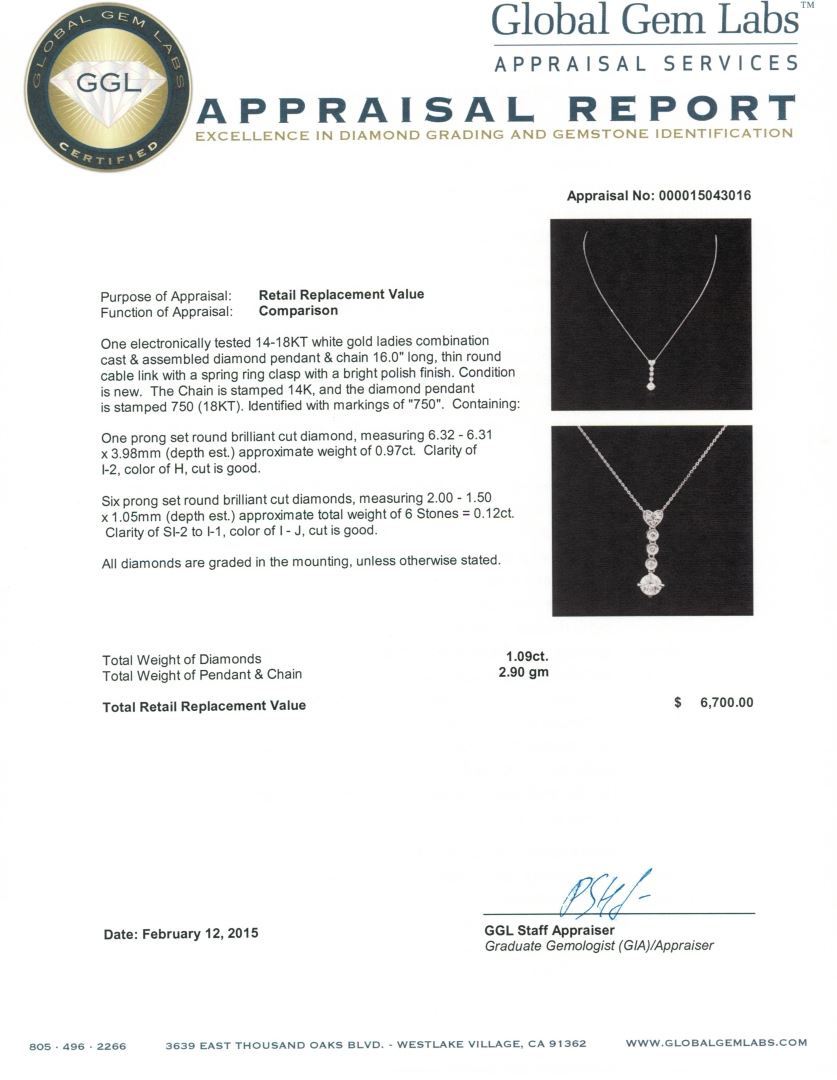 GLOBAL GEM LABS
GGL
CERTIFIED

Global Gem Labs™
APPRAISAL SERVICES

APPRAISAL REPORT
EXCELLENCE IN DIAMOND GRADING AND GEMSTONE IDENTIFICATION

Appraisal No: 000015043016

Purpose of Appraisal: Retail Replacement Value
Function of Appraisal: Comparison

One electronically tested 14-18KT white gold ladies combination cast & assembled diamond pendant & chain 16.0" long, thin round cable link with a spring ring clasp with a bright polish finish. Condition is new. The Chain is stamped 14K, and the diamond pendant is stamped 750 (18KT). Identified with markings of "750". Containing:

One prong set round brilliant cut diamond, measuring 6.32 - 6.31 x 3.98mm (depth est.) approximate weight of 0.97ct. Clarity of I-2, color of H, cut is good.

Six prong set round brilliant cut diamonds, measuring 2.00 - 1.50 x 1.05mm (depth est.) approximate total weight of 6 Stones = 0.12ct. Clarity of SI-2 to I-1, color of I - J, cut is good.

All diamonds are graded in the mounting, unless otherwise stated.

Total Weight of Diamonds 1.09ct.
Total Weight of Pendant & Chain 2.90 gm

Total Retail Replacement Value $ 6,700.00

Date: February 12, 2015

GGL Staff Appraiser
Graduate Gemologist (GIA)/Appraiser

805 · 496 · 2266 3639 EAST THOUSAND OAKS BLVD. - WESTLAKE VILLAGE, CA 91362 WWW.GLOBALGEMLABS.COM